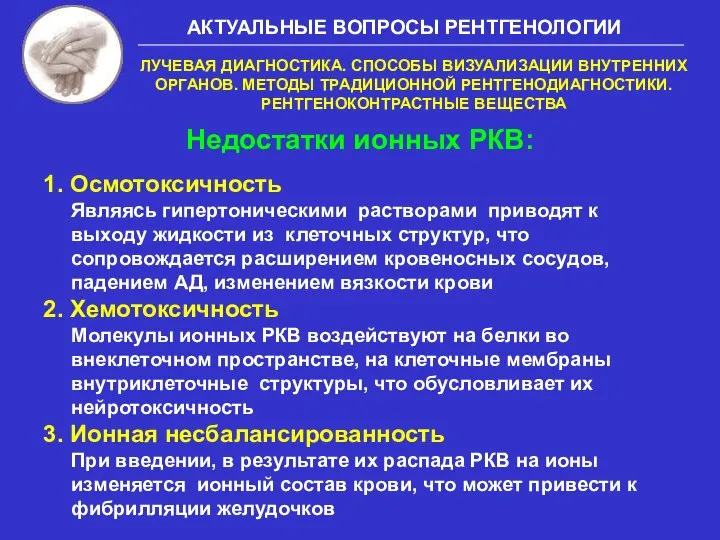 АКТУАЛЬНЫЕ ВОПРОСЫ РЕНТГЕНОЛОГИИ

ЛУЧЕВАЯ ДИАГНОСТИКА. СПОСОБЫ ВИЗУАЛИЗАЦИИ ВНУТРЕННИХ ОРГАНОВ. МЕТОДЫ ТРАДИЦИОННОЙ РЕНТГЕНОДИАГНОСТИКИ. РЕНТГЕНОКОНТРАСТНЫЕ ВЕЩЕСТВА

Недостатки ионных РКВ:

1. Осмотоксичность
Являясь гипертоническими растворами приводят к выходу жидкости из клеточных структур, что сопровождается расширением кровеносных сосудов, падением АД, изменением вязкости крови

2. Хемотоксичность
Молекулы ионных РКВ воздействуют на белки во внеклеточном пространстве, на клеточные мембраны внутриклеточные структуры, что обусловливает их нейротоксичность

3. Ионная несбалансированность
При введении, в результате их распада РКВ на ионы изменяется ионный состав крови, что может привести к фибрилляции желудочков